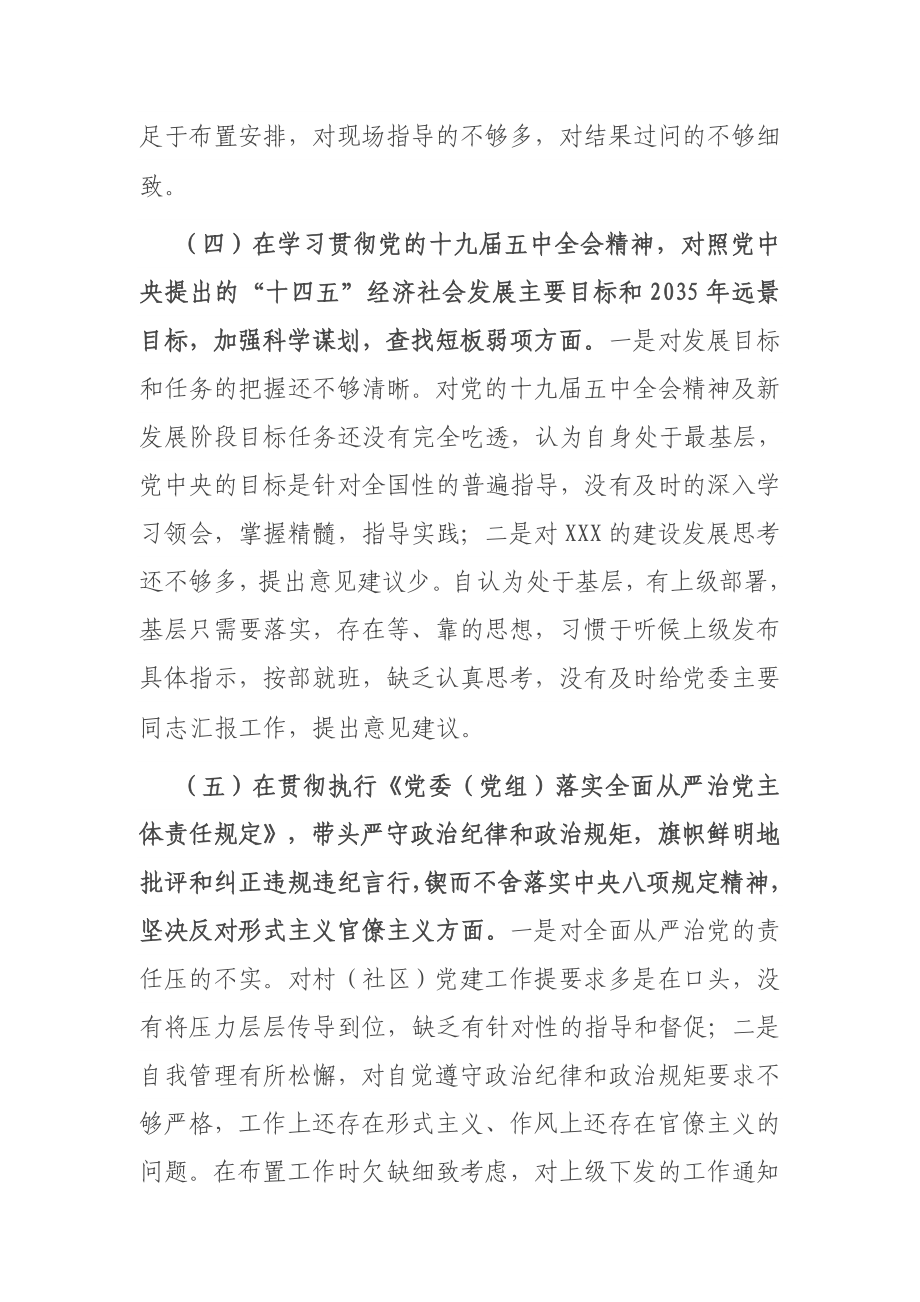 足于布置安排，对现场指导的不够多，对结果过问的不够细致。

（四）在学习贯彻党的十九届五中全会精神，对照党中央提出的“十四五”经济社会发展主要目标和2035年远景目标，加强科学谋划，查找短板弱项方面。一是对发展目标和任务的把握还不够清晰。对党的十九届五中全会精神及新发展阶段目标任务还没有完全吃透，认为自身处于最基层，党中央的目标是针对全国性的普遍指导，没有及时的深入学习领会，掌握精髓，指导实践；二是对XXX的建设发展思考还不够多，提出意见建议少。自认为处于基层，有上级部署，基层只需要落实，存在等、靠的思想，习惯于听候上级发布具体指示，按部就班，缺乏认真思考，没有及时给党委主要同志汇报工作，提出意见建议。

（五）在贯彻执行《党委（党组）落实全面从严治党主体责任规定》，带头严守政治纪律和政治规矩，旗帜鲜明地批评和纠正违规违纪言行，锲而不舍落实中央八项规定精神，坚决反对形式主义官僚主义方面。一是对全面从严治党的责任压的不实。对村（社区）党建工作提要求多是在口头，没有将压力层层传导到位，缺乏有针对性的指导和督促；二是自我管理有所松懈，对自觉遵守政治纪律和政治规矩要求不够严格，工作上还存在形式主义、作风上还存在官僚主义的问题。在布置工作时欠缺细致考虑，对上级下发的工作通知